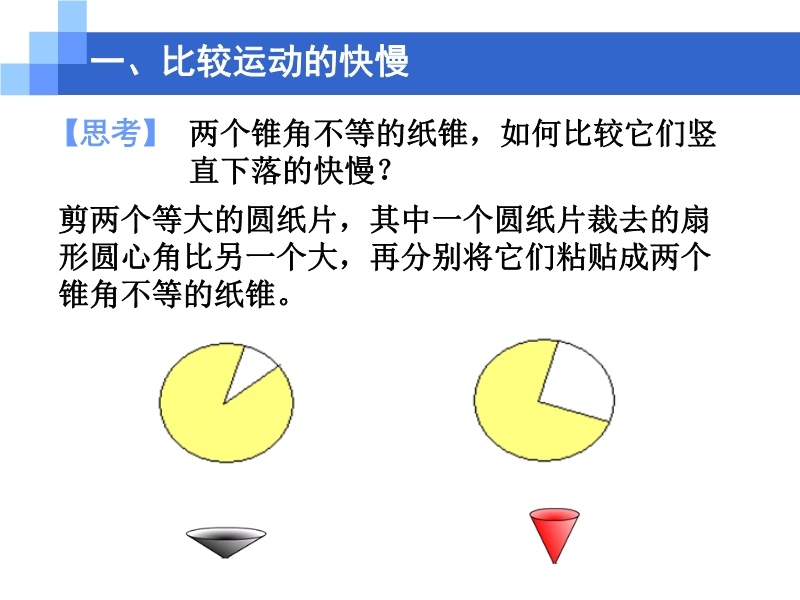 一、比较运动的快慢

【思考】 两个锥角不等的纸锥，如何比较它们竖直下落的快慢？

剪两个等大的圆纸片，其中一个圆纸片裁去的扇形圆心角比另一个大，再分别将它们粘贴成两个锥角不等的纸锥。